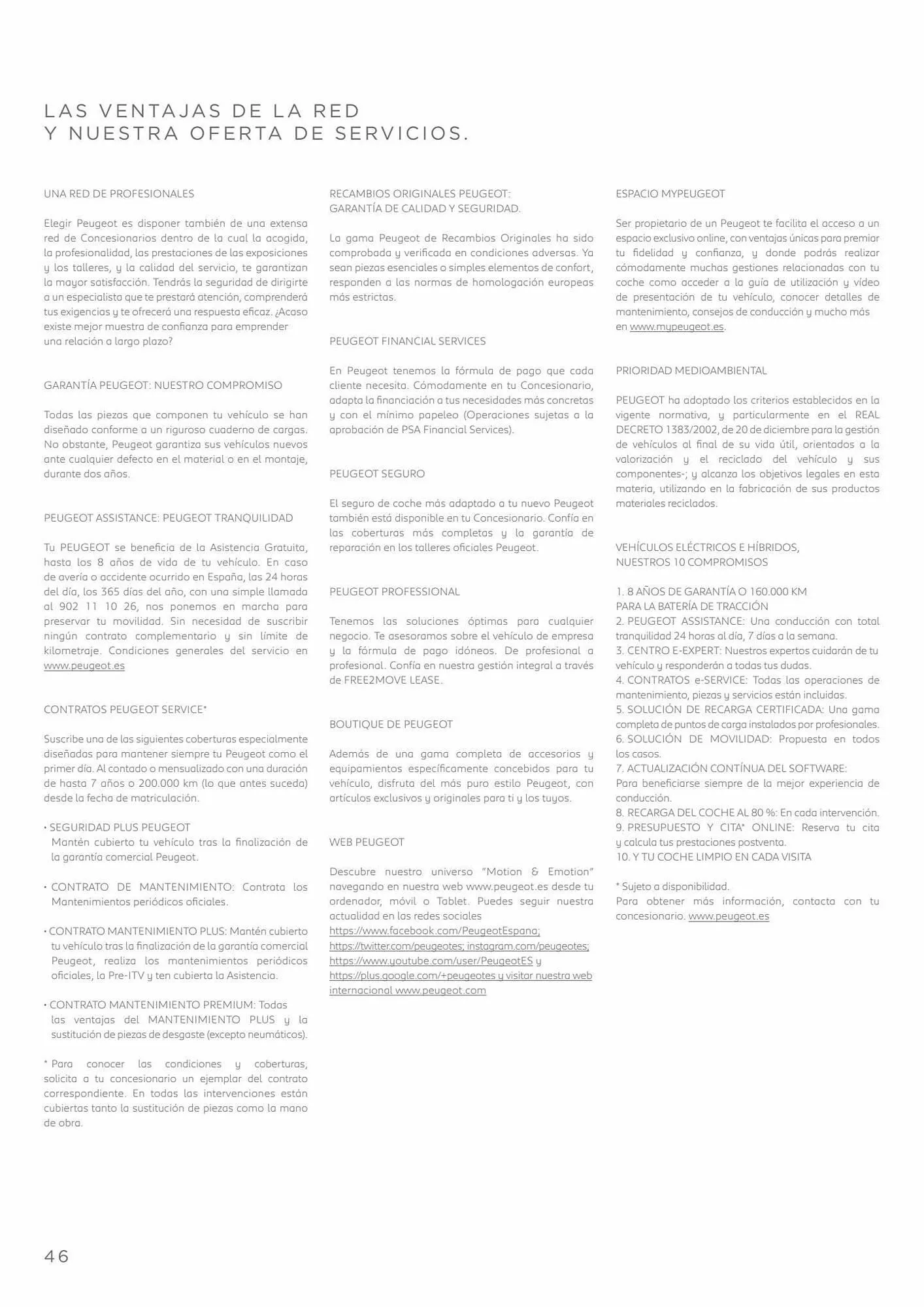 LAS VENTAJAS DE LA RED
Y NUESTRA OFERTA DE SERVICIOS.

UNA RED DE PROFESIONALES

Elegir Peugeot es disponer también de una extensa red de Concesionarios dentro de la cual la acogida, la profesionalidad, las prestaciones de las exposiciones y los talleres, y la calidad del servicio, te garantizan la mayor satisfacción. Tendrás la seguridad de dirigirte a un especialista que te prestará atención, comprenderá tus exigencias y te ofrecerá una respuesta eficaz. ¿Acaso existe mejor muestra de confianza para emprender una relación a largo plazo?

GARANTÍA PEUGEOT: NUESTRO COMPROMISO

Todas las piezas que componen tu vehículo se han diseñado conforme a un riguroso cuaderno de cargas. No obstante, Peugeot garantiza sus vehículos nuevos ante cualquier defecto en el material o en el montaje, durante dos años.

PEUGEOT ASSISTANCE: PEUGEOT TRANQUILIDAD

Tu PEUGEOT se beneficia de la Asistencia Gratuita, hasta los 8 años de vida de tu vehículo. En caso de avería o accidente ocurrido en España, las 24 horas del día, los 365 días del año, con una simple llamada al 902 11 10 26, nos ponemos en marcha para preservar tu movilidad. Sin necesidad de suscribir ningún contrato complementario y sin límite de kilometraje. Condiciones generales del servicio en www.peugeot.es

CONTRATOS PEUGEOT SERVICE*

Suscribe una de las siguientes coberturas especialmente diseñadas para mantener siempre tu Peugeot como el primer día. Al contado o mensualizado con una duración de hasta 7 años o 200.000 km (lo que antes suceda) desde la fecha de matriculación.

• SEGURIDAD PLUS PEUGEOT
Mantén cubierto tu vehículo tras la finalización de la garantía comercial Peugeot.

• CONTRATO DE MANTENIMIENTO: Contrata los Mantenimientos periódicos oficiales.

• CONTRATO MANTENIMIENTO PLUS: Mantén cubierto tu vehículo tras la finalización de la garantía comercial Peugeot, realiza los mantenimientos periódicos oficiales, la Pre-ITV y ten cubierta la Asistencia.

• CONTRATO MANTENIMIENTO PREMIUM: Todas las ventajas del MANTENIMIENTO PLUS y la sustitución de piezas de desgaste (excepto neumáticos).

* Para conocer las condiciones y coberturas, solicita a tu concesionario un ejemplar del contrato correspondiente. En todas las intervenciones están cubiertas tanto la sustitución de piezas como la mano de obra.

RECAMBIOS ORIGINALES PEUGEOT:
GARANTÍA DE CALIDAD Y SEGURIDAD.

La gama Peugeot de Recambios Originales ha sido comprobada y verificada en condiciones adversas. Ya sean piezas esenciales o simples elementos de confort, responden a las normas de homologación europeas más estrictas.

PEUGEOT FINANCIAL SERVICES

En Peugeot tenemos la fórmula de pago que cada cliente necesita. Cómodamente en tu Concesionario, adapta la financiación a tus necesidades más concretas y con el mínimo papeleo (Operaciones sujetas a la aprobación de PSA Financial Services).

PEUGEOT SEGURO

El seguro de coche más adaptado a tu nuevo Peugeot también está disponible en tu Concesionario. Confía en las coberturas más completas y la garantía de reparación en los talleres oficiales Peugeot.

PEUGEOT PROFESSIONAL

Tenemos las soluciones óptimas para cualquier negocio. Te asesoramos sobre el vehículo de empresa y la fórmula de pago idóneos. De profesional a profesional. Confía en nuestra gestión integral a través de FREE2MOVE LEASE.

BOUTIQUE DE PEUGEOT

Además de una gama completa de accesorios y equipamientos específicamente concebidos para tu vehículo, disfruta del más puro estilo Peugeot, con artículos exclusivos y originales para ti y los tuyos.

WEB PEUGEOT

Descubre nuestro universo "Motion & Emotion" navegando en nuestra web www.peugeot.es desde tu ordenador, móvil o Tablet. Puedes seguir nuestra actualidad en las redes sociales https://www.facebook.com/PeugeotEspana; https://twitter.com/peugeotes; instagram.com/peugeotes; https://www.youtube.com/user/PeugeotES y https://plus.google.com/+peugeotes y visitar nuestra web internacional www.peugeot.com

ESPACIO MYPEUGEOT

Ser propietario de un Peugeot te facilita el acceso a un espacio exclusivo online, con ventajas únicas para premiar tu fidelidad y confianza, y donde podrás realizar cómodamente muchas gestiones relacionadas con tu coche como acceder a la guía de utilización y vídeo de presentación de tu vehículo, conocer detalles de mantenimiento, consejos de conducción y mucho más en www.mypeugeot.es.

PRIORIDAD MEDIOAMBIENTAL

PEUGEOT ha adoptado los criterios establecidos en la vigente normativa, y particularmente en el REAL DECRETO 1383/2002, de 20 de diciembre para la gestión de vehículos al final de su vida útil, orientados a la valorización y el reciclado del vehículo y sus componentes-; y alcanza los objetivos legales en esta materia, utilizando en la fabricación de sus productos materiales reciclados.

VEHÍCULOS ELÉCTRICOS E HÍBRIDOS,
NUESTROS 10 COMPROMISOS

1. 8 AÑOS DE GARANTÍA O 160.000 KM PARA LA BATERÍA DE TRACCIÓN
2. PEUGEOT ASSISTANCE: Una conducción con total tranquilidad 24 horas al día, 7 días a la semana.
3. CENTRO E-EXPERT: Nuestros expertos cuidarán de tu vehículo y responderán a todas tus dudas.
4. CONTRATOS e-SERVICE: Todas las operaciones de mantenimiento, piezas y servicios están incluidas.
5. SOLUCIÓN DE RECARGA CERTIFICADA: Una gama completa de puntos de carga instalados por profesionales.
6. SOLUCIÓN DE MOVILIDAD: Propuesta en todos los casos.
7. ACTUALIZACIÓN CONTÍNUA DEL SOFTWARE: Para beneficiarse siempre de la mejor experiencia de conducción.
8. RECARGA DEL COCHE AL 80 %: En cada intervención.
9. PRESUPUESTO Y CITA* ONLINE: Reserva tu cita y calcula tus prestaciones postventa.
10. Y TU COCHE LIMPIO EN CADA VISITA

* Sujeto a disponibilidad.
Para obtener más información, contacta con tu concesionario. www.peugeot.es

46